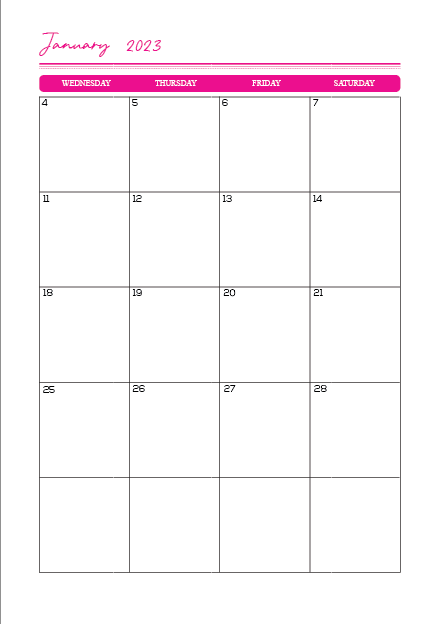 January 2023

| WEDNESDAY | THURSDAY | FRIDAY | SATURDAY |
|---|---|---|---|
| 4 | 5 | 6 | 7 |
| 11 | 12 | 13 | 14 |
| 18 | 19 | 20 | 21 |
| 25 | 26 | 27 | 28 |
| | | | |